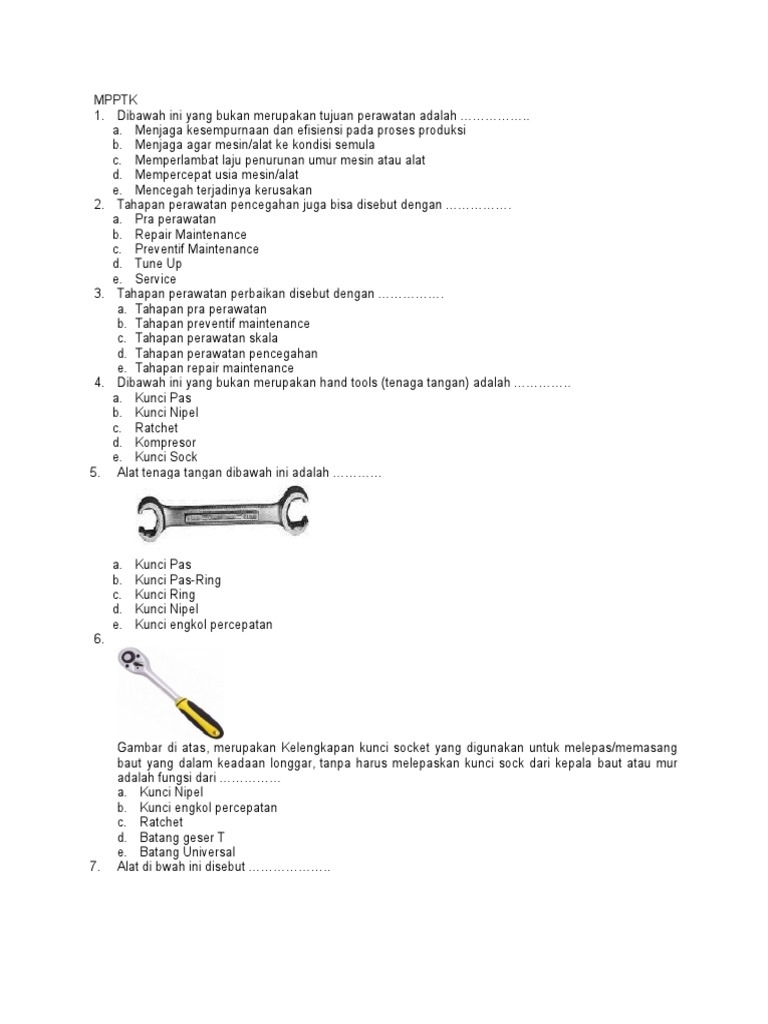 MPPTK
1. Dibawah ini yang bukan merupakan tujuan perawatan adalah ……………..
a. Menjaga kesempurnaan dan efisiensi pada proses produksi
b. Menjaga agar mesin/alat ke kondisi semula
c. Memperlambat laju penurunan umur mesin atau alat
d. Mempercepat usia mesin/alat
e. Mencegah terjadinya kerusakan
2. Tahapan perawatan pencegahan juga bisa disebut dengan …………….
a. Pra perawatan
b. Repair Maintenance
c. Preventif Maintenance
d. Tune Up
e. Service
3. Tahapan perawatan perbaikan disebut dengan …………….
a. Tahapan pra perawatan
b. Tahapan preventif maintenance
c. Tahapan perawatan skala
d. Tahapan perawatan pencegahan
e. Tahapan repair maintenance
4. Dibawah ini yang bukan merupakan hand tools (tenaga tangan) adalah ………….
a. Kunci Pas
b. Kunci Nipel
c. Ratchet
d. Kompresor
e. Kunci Sock
5. Alat tenaga tangan dibawah ini adalah …………
a. Kunci Pas
b. Kunci Pas-Ring
c. Kunci Ring
d. Kunci Nipel
e. Kunci engkol percepatan
6.
Gambar di atas, merupakan Kelengkapan kunci socket yang digunakan untuk melepas/memasang baut yang dalam keadaan longgar, tanpa harus melepaskan kunci sock dari kepala baut atau mur adalah fungsi dari …………..
a. Kunci Nipel
b. Kunci engkol percepatan
c. Ratchet
d. Batang geser T
e. Batang Universal
7. Alat di bwah ini disebut ……………….